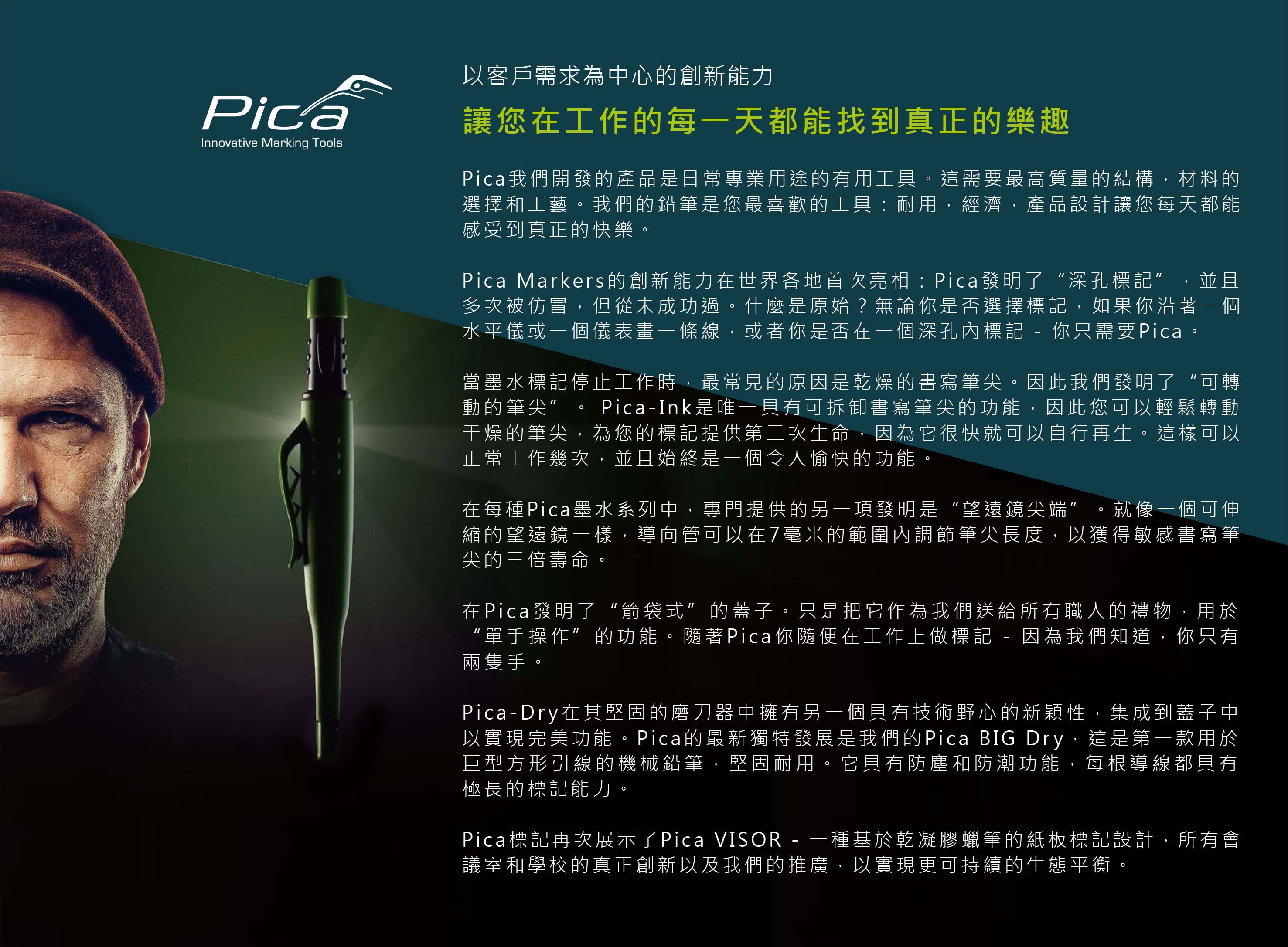 Pica
Innovative Marking Tools

以客戶需求為中心的創新能力

讓您在工作的每一天都能找到真正的樂趣

Pica我們開發的產品是日常專業用途的有用工具。這需要最高質量的結構，材料的選擇和工藝。我們的鉛筆是您最喜歡的工具：耐用，經濟，產品設計讓您每天都能感受到真正的快樂。

Pica Markers的創新能力在世界各地首次亮相：Pica發明了“深孔標記”，並且多次被仿冒，但從未成功過。什麼是原始？無論你是否選擇標記，如果你沿著一個水平儀或一個儀表畫一條線，或者你是否在一個深孔內標記 - 你只需要Pica。

當墨水標記停止工作時，最常見的原因是乾燥的書寫筆尖。因此我們發明了“可轉動的筆尖”。 Pica-Ink是唯一具有可拆卸書寫筆尖的功能，因此您可以輕鬆轉動干燥的筆尖，為您的標記提供第二次生命，因為它很快就可以自行再生。這樣可以正常工作幾次，並且始終是一個令人愉快的功能。

在每種Pica墨水系列中，專門提供的另一項發明是“望遠鏡尖端”。就像一個可伸縮的望遠鏡一樣，導向管可以在7毫米的範圍內調節筆尖長度，以獲得敏感書寫筆尖的三倍壽命。

在Pica發明了“箭袋式”的蓋子。只是把它作為我們送給所有職人的禮物，用於“單手操作”的功能。隨著Pica你隨便在工作上做標記 - 因為我們知道，你只有兩隻手。

Pica-Dry在其堅固的磨刀器中擁有另一個具有技術野心的新穎性，集成到蓋子中以實現完美功能。Pica的最新獨特發展是我們的Pica BIG Dry，這是第一款用於巨型方形引線的機械鉛筆，堅固耐用。它具有防塵和防潮功能，每根導線都具有極長的標記能力。

Pica標記再次展示了Pica VISOR - 一種基於乾凝膠蠟筆的紙板標記設計，所有會議室和學校的真正創新以及我們的推廣，以實現更可持續的生態平衡。